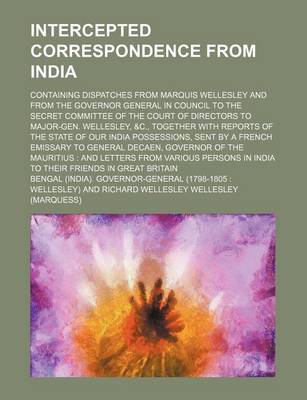 INTERCEPTED CORRESPONDENCE FROM INDIA

CONTAINING DISPATCHES FROM MARQUIS WELLESLEY AND FROM THE GOVERNOR GENERAL IN COUNCIL TO THE SECRET COMMITTEE OF THE COURT OF DIRECTORS TO MAJOR-GEN. WELLESLEY, &C., TOGETHER WITH REPORTS OF THE STATE OF OUR INDIA POSSESSIONS, SENT BY A FRENCH EMISSARY TO GENERAL DECAEN, GOVERNOR OF THE MAURITIUS : AND LETTERS FROM VARIOUS PERSONS IN INDIA TO THEIR FRIENDS IN GREAT BRITAIN

BENGAL (INDIA). GOVERNOR-GENERAL (1798-1805 : WELLESLEY) AND RICHARD WELLESLEY WELLESLEY (MARQUESS)